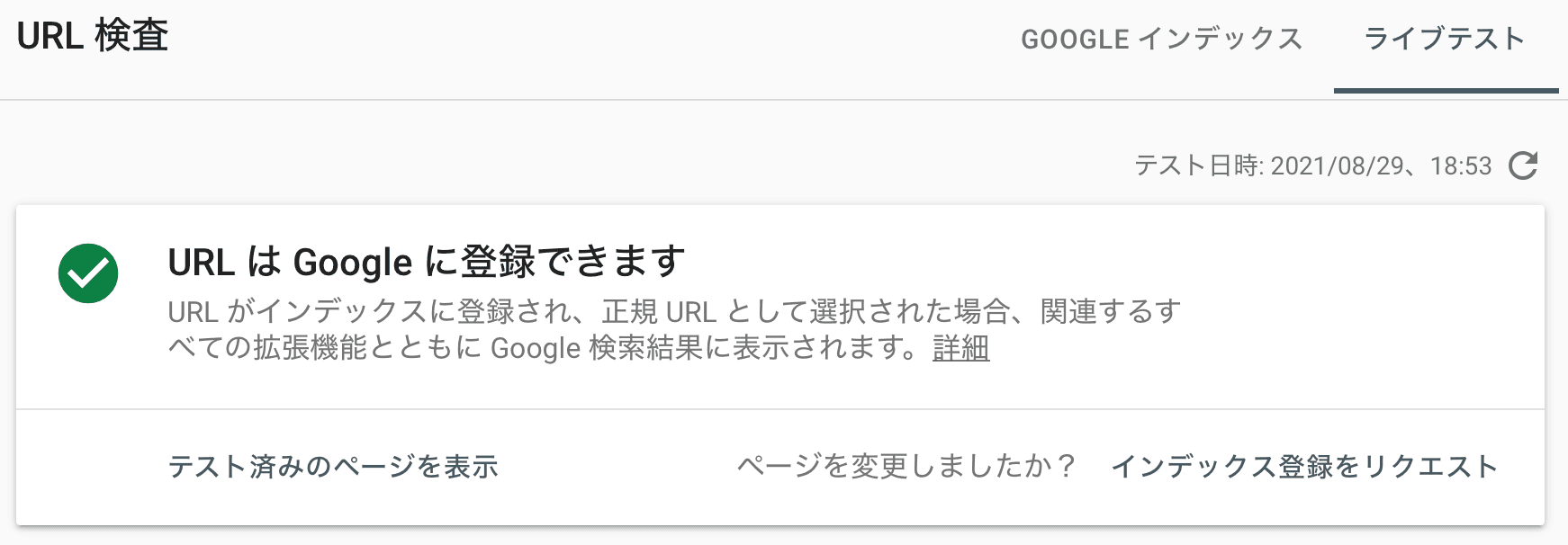 URL 検査

GOOGLE インデックス　ライブテスト

テスト日時: 2021/08/29、18:53

URL は Google に登録できます

URL がインデックスに登録され、正規 URL として選択された場合、関連するすべての拡張機能とともに Google 検索結果に表示されます。詳細

テスト済みのページを表示

ページを変更しましたか？　インデックス登録をリクエスト